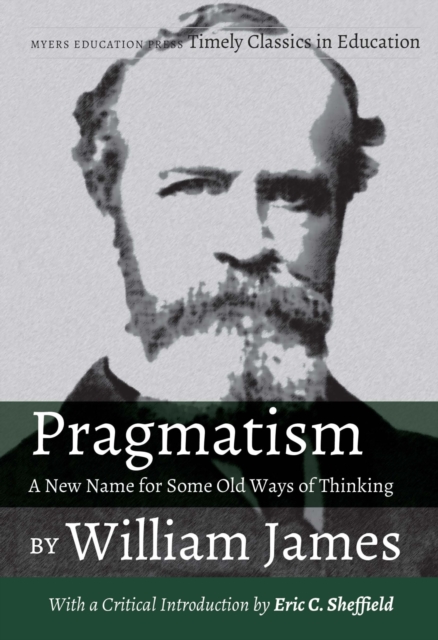 MYERS EDUCATION PRESS Timely Classics in Education

Pragmatism

A New Name for Some Old Ways of Thinking

BY William James

With a Critical Introduction by Eric C. Sheffield